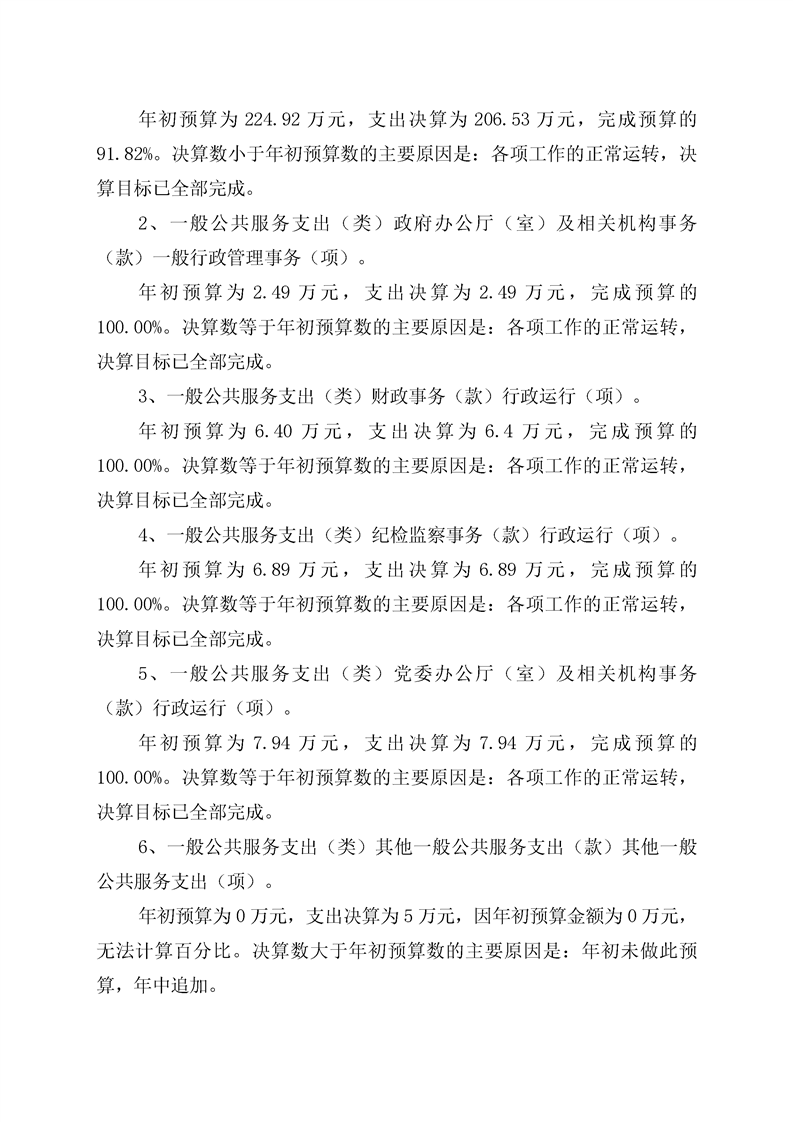 年初预算为 224.92 万元，支出决算为 206.53 万元，完成预算的 91.82%。决算数小于年初预算数的主要原因是：各项工作的正常运转，决算目标已全部完成。

2、一般公共服务支出（类）政府办公厅（室）及相关机构事务（款）一般行政管理事务（项）。

年初预算为 2.49 万元，支出决算为 2.49 万元，完成预算的 100.00%。决算数等于年初预算数的主要原因是：各项工作的正常运转，决算目标已全部完成。

3、一般公共服务支出（类）财政事务（款）行政运行（项）。

年初预算为 6.40 万元，支出决算为 6.4 万元，完成预算的 100.00%。决算数等于年初预算数的主要原因是：各项工作的正常运转，决算目标已全部完成。

4、一般公共服务支出（类）纪检监察事务（款）行政运行（项）。

年初预算为 6.89 万元，支出决算为 6.89 万元，完成预算的 100.00%。决算数等于年初预算数的主要原因是：各项工作的正常运转，决算目标已全部完成。

5、一般公共服务支出（类）党委办公厅（室）及相关机构事务（款）行政运行（项）。

年初预算为 7.94 万元，支出决算为 7.94 万元，完成预算的 100.00%。决算数等于年初预算数的主要原因是：各项工作的正常运转，决算目标已全部完成。

6、一般公共服务支出（类）其他一般公共服务支出（款）其他一般公共服务支出（项）。

年初预算为 0 万元，支出决算为 5 万元，因年初预算金额为 0 万元，无法计算百分比。决算数大于年初预算数的主要原因是：年初未做此预算，年中追加。